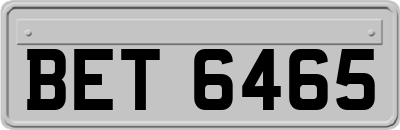 BET 6465